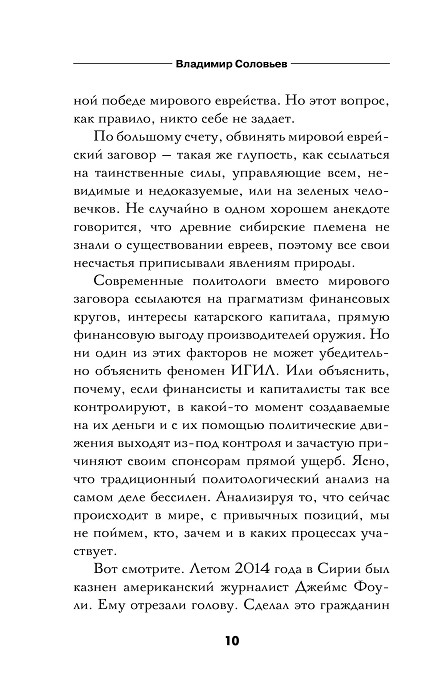 Владимир Соловьев

ной победе мирового еврейства. Но этот вопрос, как правило, никто себе не задает.

По большому счету, обвинять мировой еврейский заговор — такая же глупость, как ссылаться на таинственные силы, управляющие всем, невидимые и недоказуемые, или на зеленых человечков. Не случайно в одном хорошем анекдоте говорится, что древние сибирские племена не знали о существовании евреев, поэтому все свои несчастья приписывали явлениям природы.

Современные политологи вместо мирового заговора ссылаются на прагматизм финансовых кругов, интересы катарского капитала, прямую финансовую выгоду производителей оружия. Но ни один из этих факторов не может убедительно объяснить феномен ИГИЛ. Или объяснить, почему, если финансисты и капиталисты так все контролируют, в какой-то момент создаваемые на их деньги и с их помощью политические движения выходят из-под контроля и зачастую причиняют своим спонсорам прямой ущерб. Ясно, что традиционный политологический анализ на самом деле бессилен. Анализируя то, что сейчас происходит в мире, с привычных позиций, мы не поймем, кто, зачем и в каких процессах участвует.

Вот смотрите. Летом 2014 года в Сирии был казнен американский журналист Джеймс Фоули. Ему отрезали голову. Сделал это гражданин

10